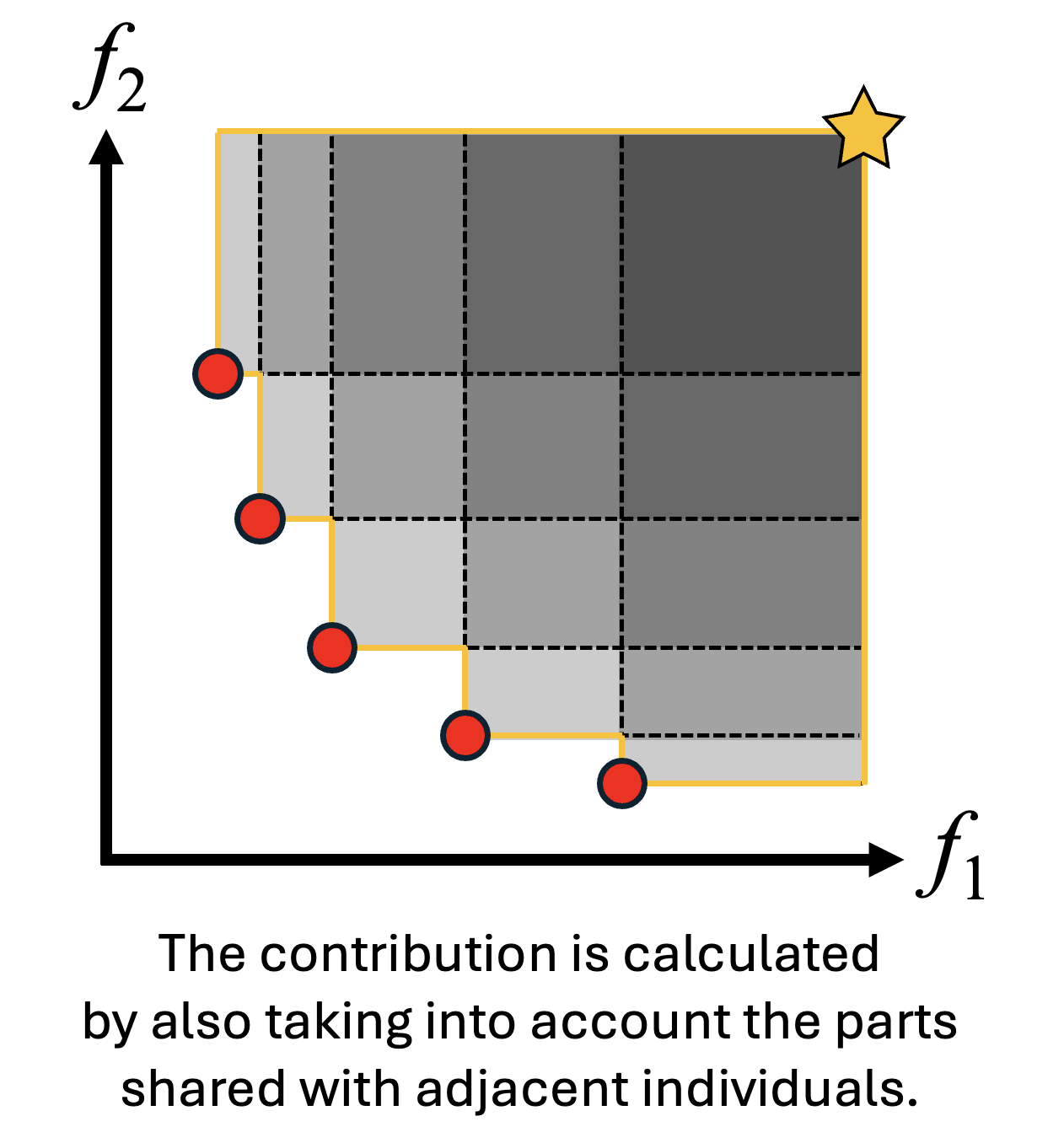 $f_2$

$f_1$

The contribution is calculated by also taking into account the parts shared with adjacent individuals.